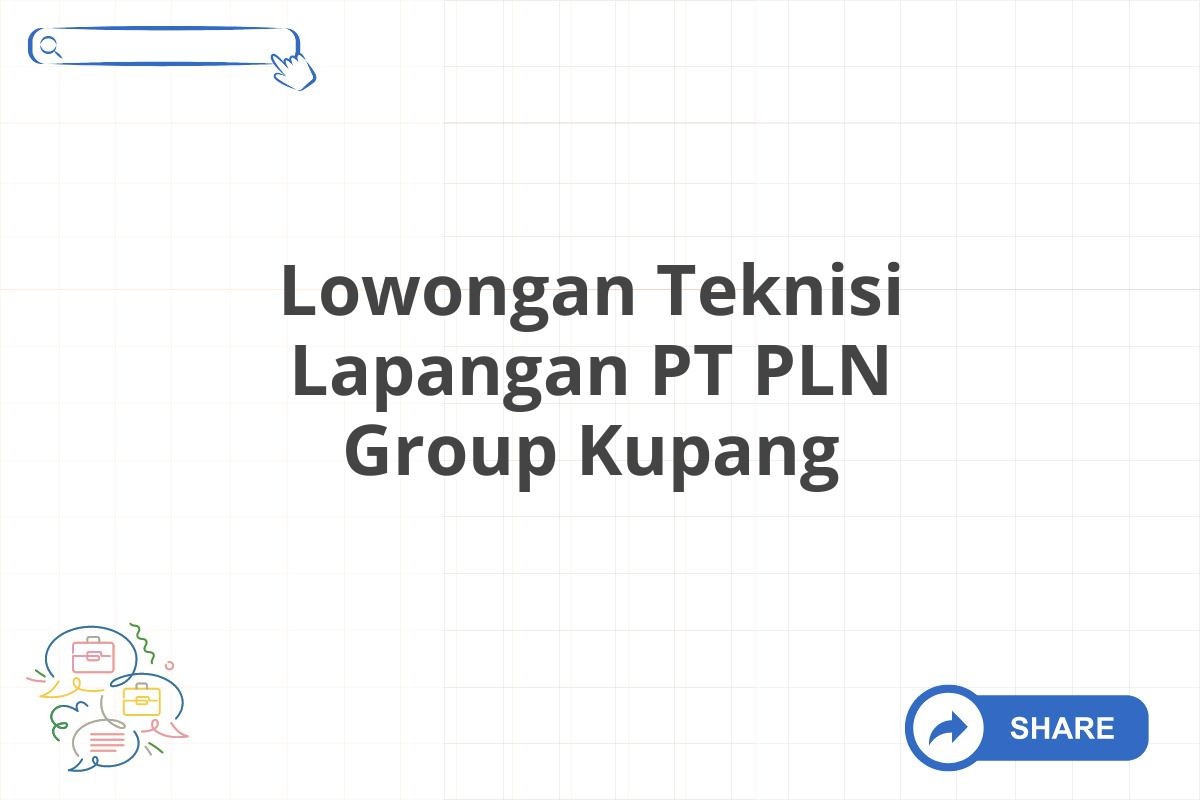 Lowongan Teknisi Lapangan PT PLN Group Kupang

SHARE